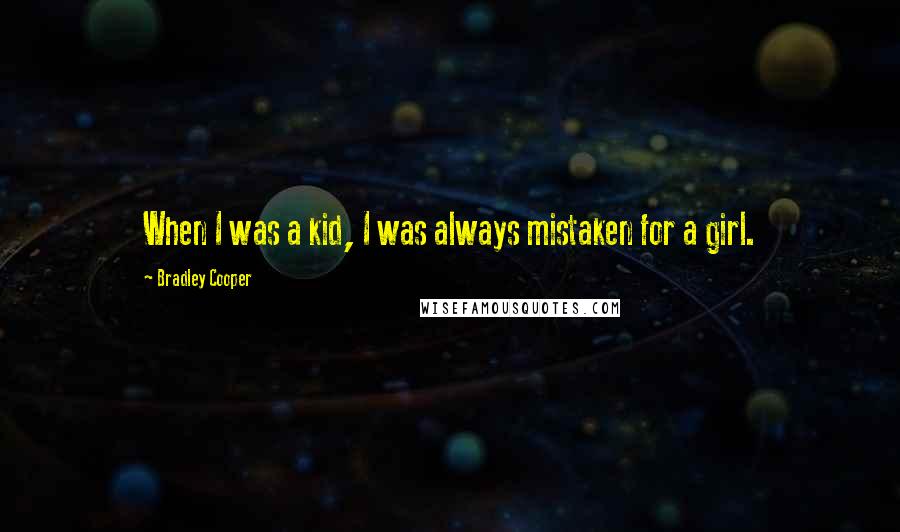 When I was a kid, I was always mistaken for a girl.

- Bradley Cooper

WISEFAMOUSQUOTES.COM